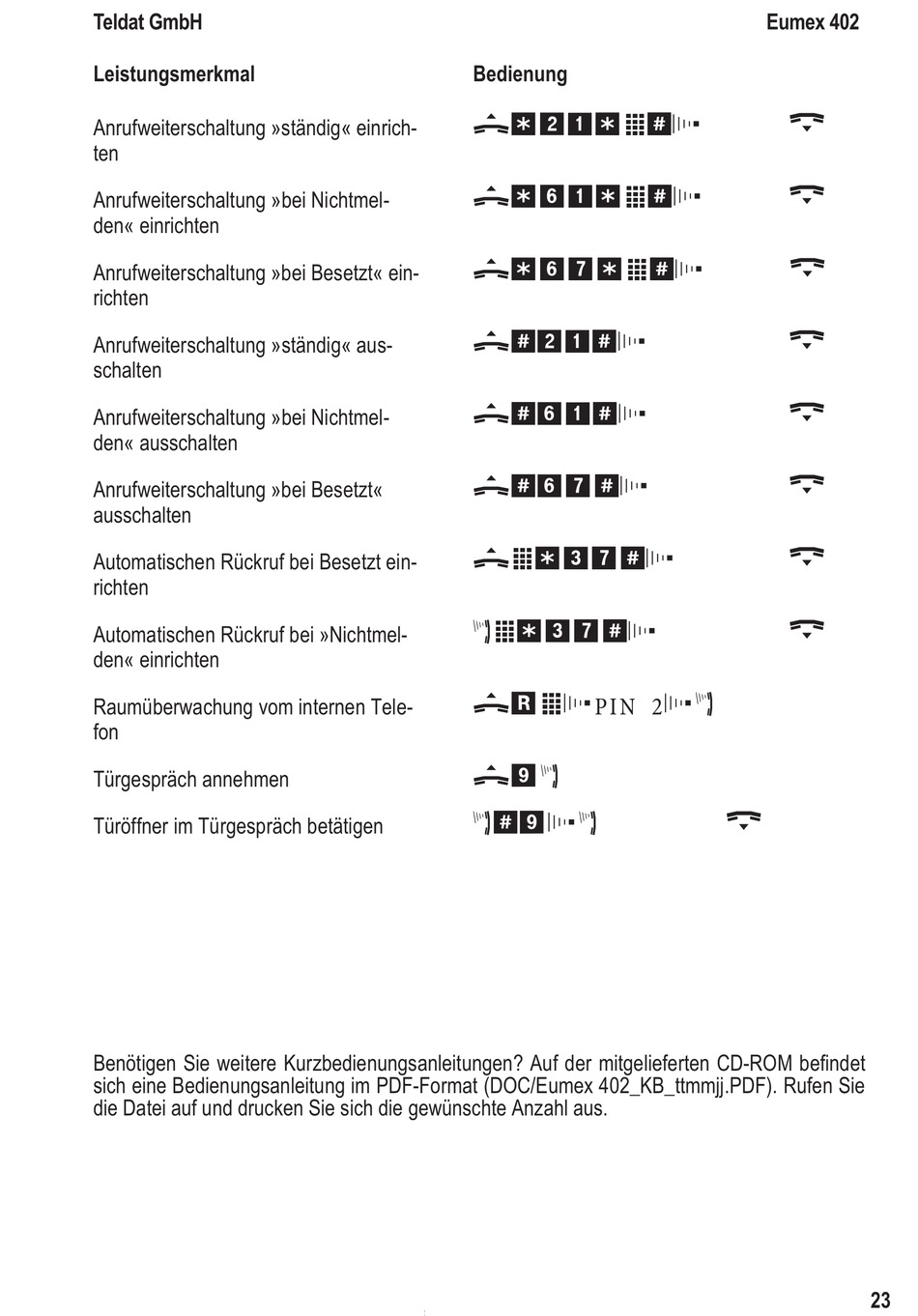 Teldat GmbH Eumex 402

| Leistungsmerkmal | Bedienung |
|---|---|
| Anrufweiterschaltung »ständig« einrichten | * 2 1 * # |
| Anrufweiterschaltung »bei Nichtmelden« einrichten | * 6 1 * # |
| Anrufweiterschaltung »bei Besetzt« einrichten | * 6 7 * # |
| Anrufweiterschaltung »ständig« ausschalten | # 2 1 # |
| Anrufweiterschaltung »bei Nichtmelden« ausschalten | # 6 1 # |
| Anrufweiterschaltung »bei Besetzt« ausschalten | # 6 7 # |
| Automatischen Rückruf bei Besetzt einrichten | * 3 7 # |
| Automatischen Rückruf bei »Nichtmelden« einrichten | * 3 7 # |
| Raumüberwachung vom internen Telefon | R PIN 2 |
| Türgespräch annehmen | 9 |
| Türöffner im Türgespräch betätigen | # 9 |

Benötigen Sie weitere Kurzbedienungsanleitungen? Auf der mitgelieferten CD-ROM befindet sich eine Bedienungsanleitung im PDF-Format (DOC/Eumex 402_KB_ttmmjj.PDF). Rufen Sie die Datei auf und drucken Sie sich die gewünschte Anzahl aus.

23